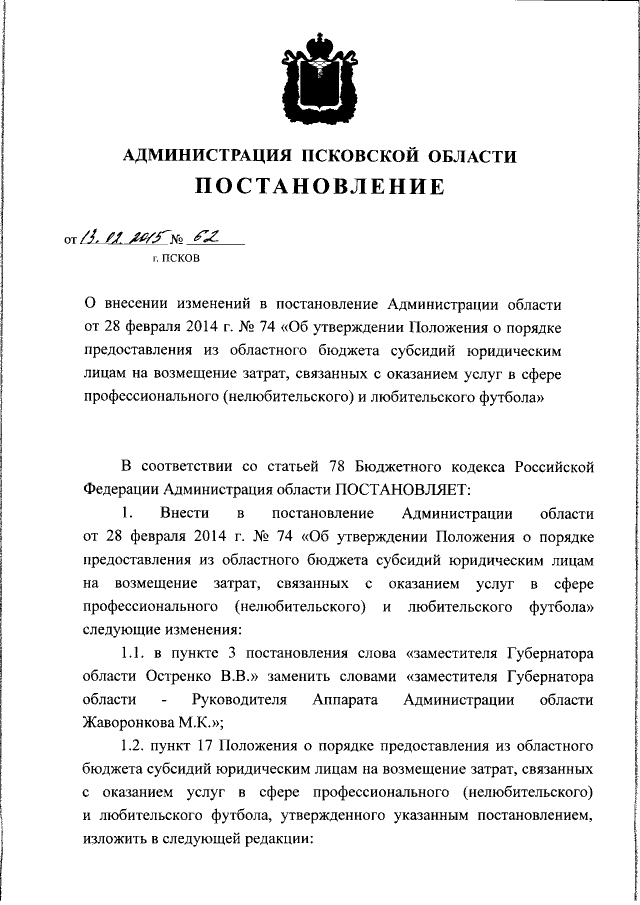 АДМИНИСТРАЦИЯ ПСКОВСКОЙ ОБЛАСТИ

ПОСТАНОВЛЕНИЕ

от 13.02.2015 № 62

г. ПСКОВ

О внесении изменений в постановление Администрации области от 28 февраля 2014 г. № 74 «Об утверждении Положения о порядке предоставления из областного бюджета субсидий юридическим лицам на возмещение затрат, связанных с оказанием услуг в сфере профессионального (нелюбительского) и любительского футбола»

В соответствии со статьей 78 Бюджетного кодекса Российской Федерации Администрация области ПОСТАНОВЛЯЕТ:

1. Внести в постановление Администрации области от 28 февраля 2014 г. № 74 «Об утверждении Положения о порядке предоставления из областного бюджета субсидий юридическим лицам на возмещение затрат, связанных с оказанием услуг в сфере профессионального (нелюбительского) и любительского футбола» следующие изменения:

1.1. в пункте 3 постановления слова «заместителя Губернатора области Остренко В.В.» заменить словами «заместителя Губернатора области - Руководителя Аппарата Администрации области Жаворонкова М.К.»;

1.2. пункт 17 Положения о порядке предоставления из областного бюджета субсидий юридическим лицам на возмещение затрат, связанных с оказанием услуг в сфере профессионального (нелюбительского) и любительского футбола, утвержденного указанным постановлением, изложить в следующей редакции: